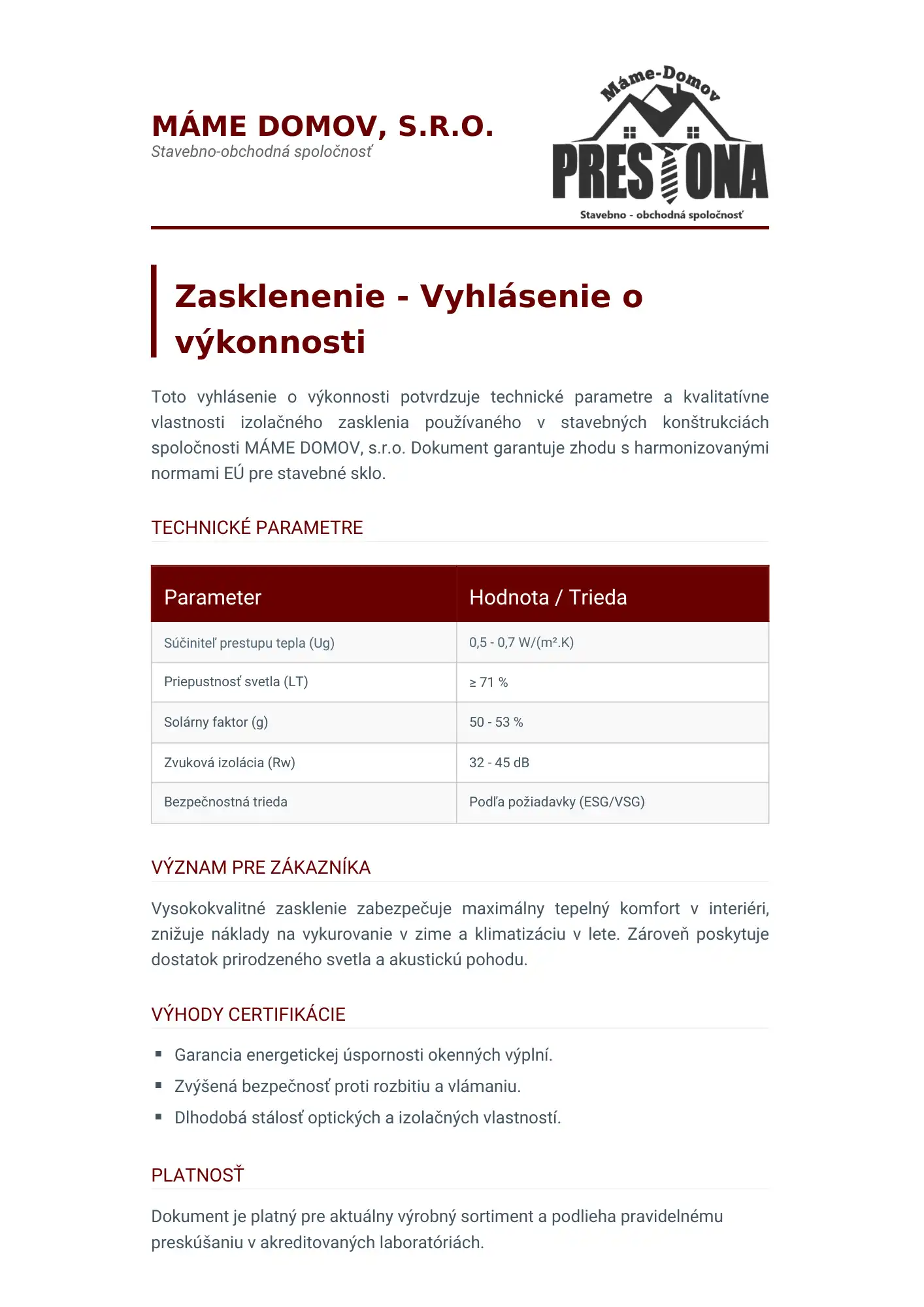 MÁME DOMOV, S.R.O.
Stavebno-obchodná spoločnosť

Máme-Domov
PRESTONA
Stavebno - obchodná spoločnosť

Zasklenenie - Vyhlásenie o výkonnosti

Toto vyhlásenie o výkonnosti potvrdzuje technické parametre a kvalitatívne vlastnosti izolačného zasklenia používaného v stavebných konštrukciách spoločnosti MÁME DOMOV, s.r.o. Dokument garantuje zhodu s harmonizovanými normami EÚ pre stavebné sklo.

TECHNICKÉ PARAMETRE

| Parameter | Hodnota / Trieda |
|---|---|
| Súčiniteľ prestupu tepla (Ug) | 0,5 - 0,7 W/(m².K) |
| Priepustnosť svetla (LT) | ≥ 71 % |
| Solárny faktor (g) | 50 - 53 % |
| Zvuková izolácia (Rw) | 32 - 45 dB |
| Bezpečnostná trieda | Podľa požiadavky (ESG/VSG) |

VÝZNAM PRE ZÁKAZNÍKA

Vysokokvalitné zasklenie zabezpečuje maximálny tepelný komfort v interiéri, znižuje náklady na vykurovanie v zime a klimatizáciu v lete. Zároveň poskytuje dostatok prirodzeného svetla a akustickú pohodu.

VÝHODY CERTIFIKÁCIE

▪ Garancia energetickej úspornosti okenných výplní.
▪ Zvýšená bezpečnosť proti rozbitiu a vlámaniu.
▪ Dlhodobá stálosť optických a izolačných vlastností.

PLATNOSŤ

Dokument je platný pre aktuálny výrobný sortiment a podlieha pravidelnému preskúšaniu v akreditovaných laboratóriách.